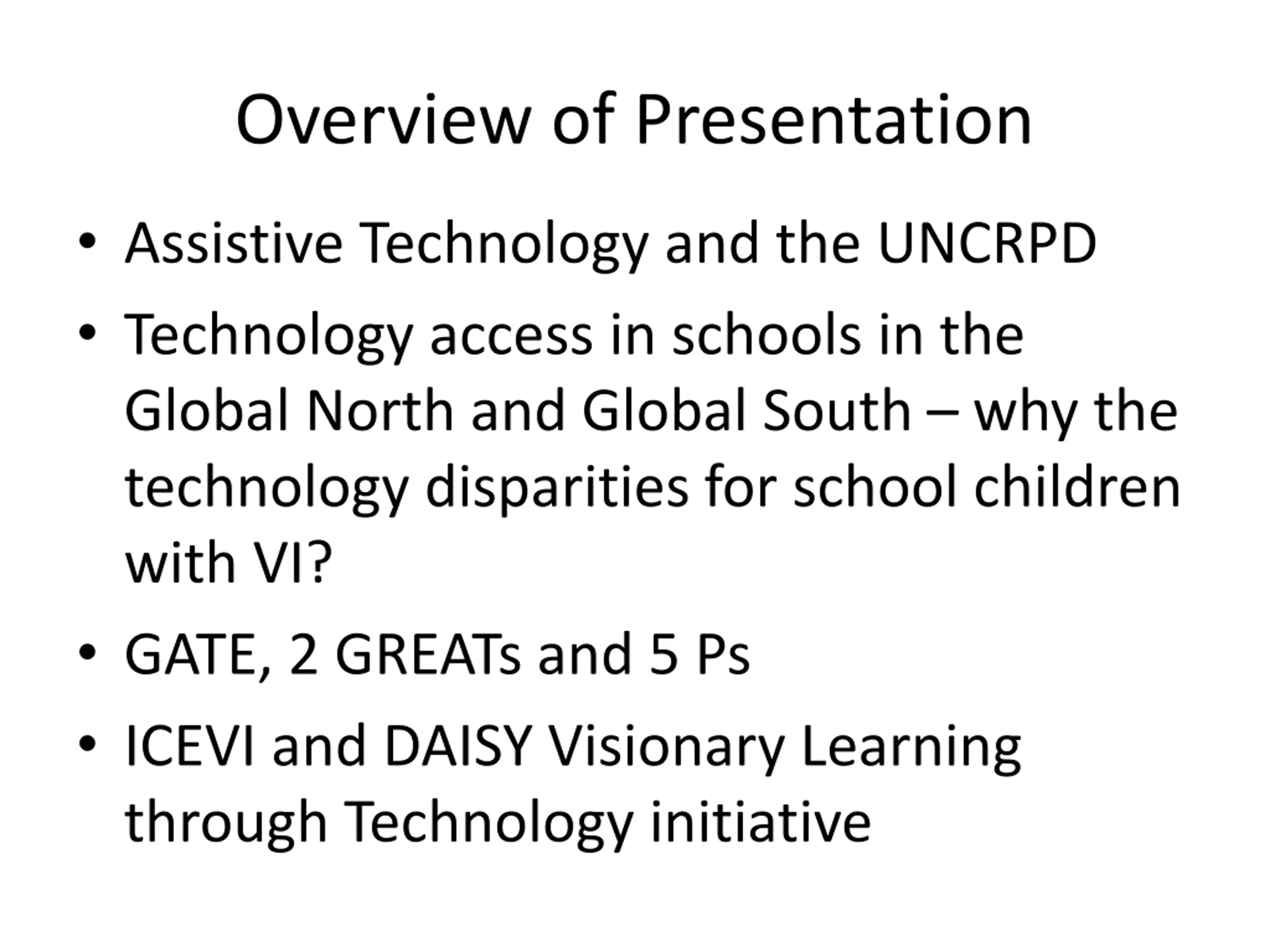 Overview of Presentation

• Assistive Technology and the UNCRPD
• Technology access in schools in the Global North and Global South – why the technology disparities for school children with VI?
• GATE, 2 GREATs and 5 Ps
• ICEVI and DAISY Visionary Learning through Technology initiative